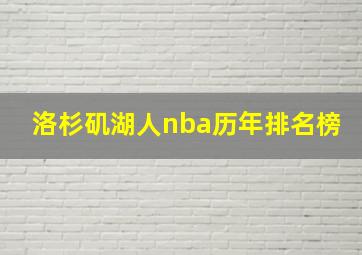 洛杉矶湖人nba历年排名榜